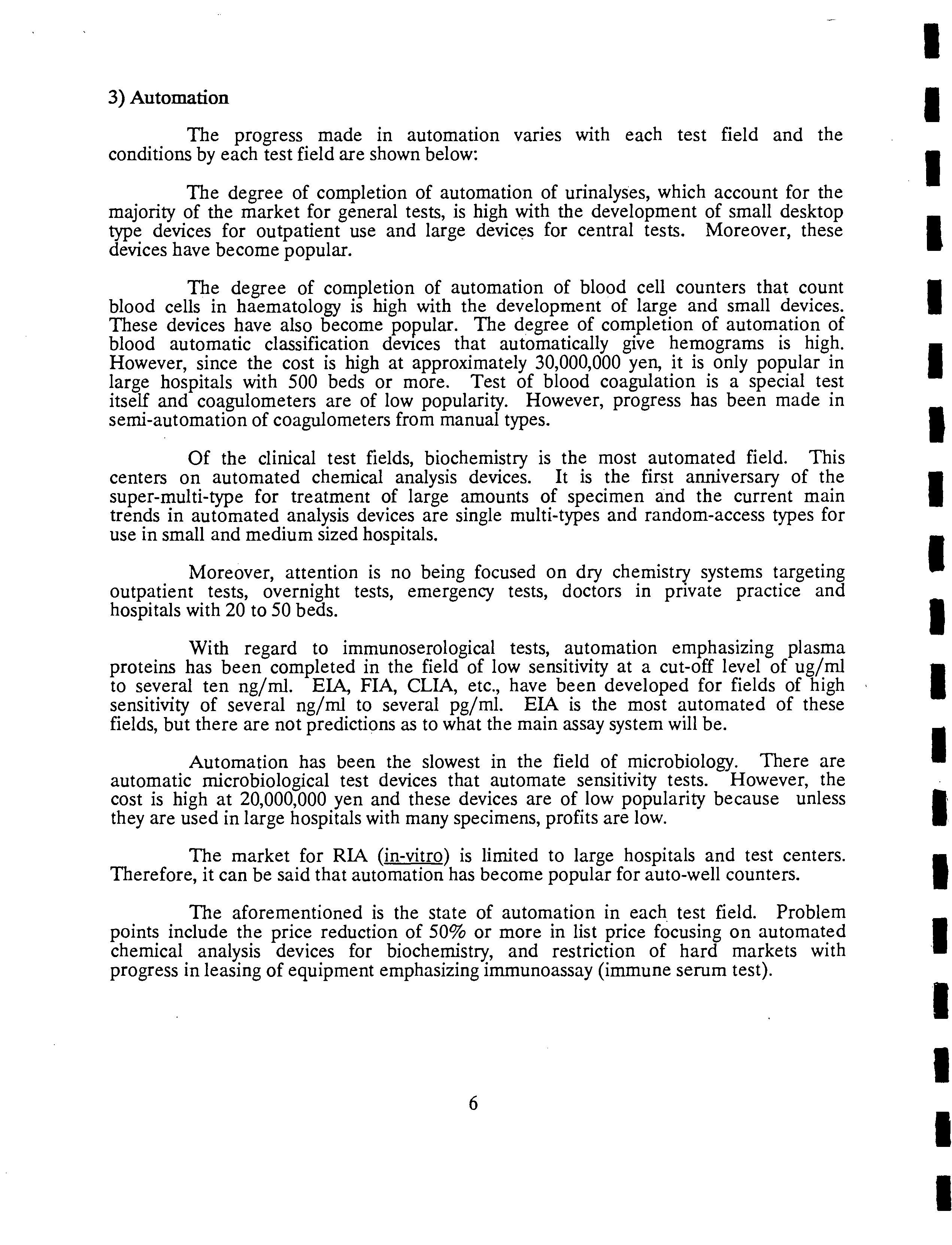 3) Automation

The progress made in automation varies with each test field and the conditions by each test field are shown below:

The degree of completion of automation of urinalyses, which account for the majority of the market for general tests, is high with the development of small desktop type devices for outpatient use and large devices for central tests. Moreover, these devices have become popular.

The degree of completion of automation of blood cell counters that count blood cells in haematology is high with the development of large and small devices. These devices have also become popular. The degree of completion of automation of blood automatic classification devices that automatically give hemograms is high. However, since the cost is high at approximately 30,000,000 yen, it is only popular in large hospitals with 500 beds or more. Test of blood coagulation is a special test itself and coagulometers are of low popularity. However, progress has been made in semi-automation of coagulometers from manual types.

Of the clinical test fields, biochemistry is the most automated field. This centers on automated chemical analysis devices. It is the first anniversary of the super-multi-type for treatment of large amounts of specimen and the current main trends in automated analysis devices are single multi-types and random-access types for use in small and medium sized hospitals.

Moreover, attention is no being focused on dry chemistry systems targeting outpatient tests, overnight tests, emergency tests, doctors in private practice and hospitals with 20 to 50 beds.

With regard to immunoserological tests, automation emphasizing plasma proteins has been completed in the field of low sensitivity at a cut-off level of ug/ml to several ten ng/ml. EIA, FIA, CLIA, etc., have been developed for fields of high sensitivity of several ng/ml to several pg/ml. EIA is the most automated of these fields, but there are not predictions as to what the main assay system will be.

Automation has been the slowest in the field of microbiology. There are automatic microbiological test devices that automate sensitivity tests. However, the cost is high at 20,000,000 yen and these devices are of low popularity because unless they are used in large hospitals with many specimens, profits are low.

The market for RIA (in-vitro) is limited to large hospitals and test centers. Therefore, it can be said that automation has become popular for auto-well counters.

The aforementioned is the state of automation in each test field. Problem points include the price reduction of 50% or more in list price focusing on automated chemical analysis devices for biochemistry, and restriction of hard markets with progress in leasing of equipment emphasizing immunoassay (immune serum test).

6